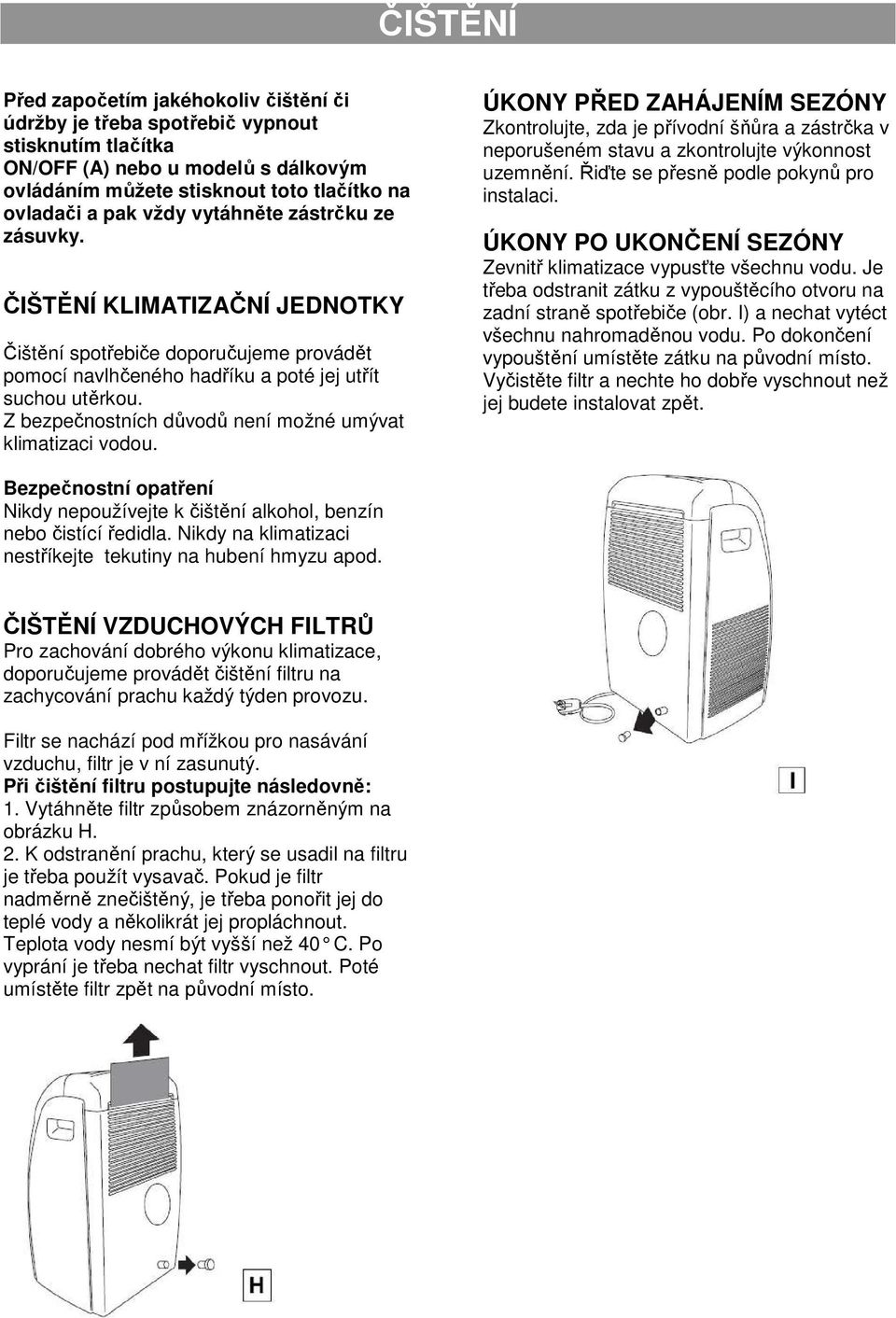 ČIŠTĚNÍ

Před započetím jakéhokoliv čištění či údržby je třeba spotřebič vypnout stisknutím tlačítka ON/OFF (A) nebo u modelů s dálkovým ovládáním můžete stisknout toto tlačítko na ovladači a pak vždy vytáhněte zástrčku ze zásuvky.

ČIŠTĚNÍ KLIMATIZAČNÍ JEDNOTKY

Čištění spotřebiče doporučujeme provádět pomocí navlhčeného hadříku a poté jej utřít suchou utěrkou.
Z bezpečnostních důvodů není možné umývat klimatizaci vodou.

Bezpečnostní opatření
Nikdy nepoužívejte k čištění alkohol, benzín nebo čistící ředidla. Nikdy na klimatizaci nestříkejte tekutiny na hubení hmyzu apod.

ČIŠTĚNÍ VZDUCHOVÝCH FILTRŮ
Pro zachování dobrého výkonu klimatizace, doporučujeme provádět čištění filtru na zachycování prachu každý týden provozu.

Filtr se nachází pod mřížkou pro nasávání vzduchu, filtr je v ní zasunutý.
Při čištění filtru postupujte následovně:
1. Vytáhněte filtr způsobem znázorněným na obrázku H.
2. K odstranění prachu, který se usadil na filtru je třeba použít vysavač. Pokud je filtr nadměrně znečištěný, je třeba ponořit jej do teplé vody a několikrát jej propláchnout. Teplota vody nesmí být vyšší než 40° C. Po vyprání je třeba nechat filtr vyschnout. Poté umístěte filtr zpět na původní místo.

H

ÚKONY PŘED ZAHÁJENÍM SEZÓNY
Zkontrolujte, zda je přívodní šňůra a zástrčka v neporušeném stavu a zkontrolujte výkonnost uzemnění. Řiďte se přesně podle pokynů pro instalaci.

ÚKONY PO UKONČENÍ SEZÓNY
Zevnitř klimatizace vypusťte všechnu vodu. Je třeba odstranit zátku z vypouštěcího otvoru na zadní straně spotřebiče (obr. I) a nechat vytéct všechnu nahromaděnou vodu. Po dokončení vypouštění umístěte zátku na původní místo. Vyčistěte filtr a nechte ho dobře vyschnout než jej budete instalovat zpět.

I